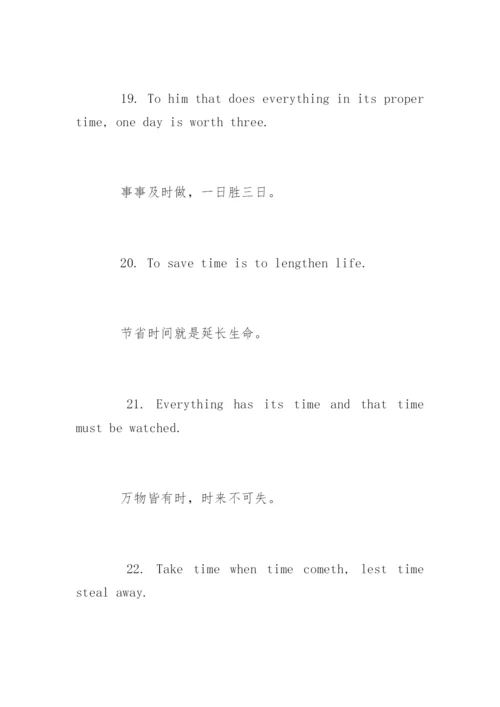 19. To him that does everything in its proper time, one day is worth three.

事事及时做，一日胜三日。

20. To save time is to lengthen life.

节省时间就是延长生命。

21. Everything has its time and that time must be watched.

万物皆有时，时来不可失。

22. Take time when time cometh, lest time steal away.